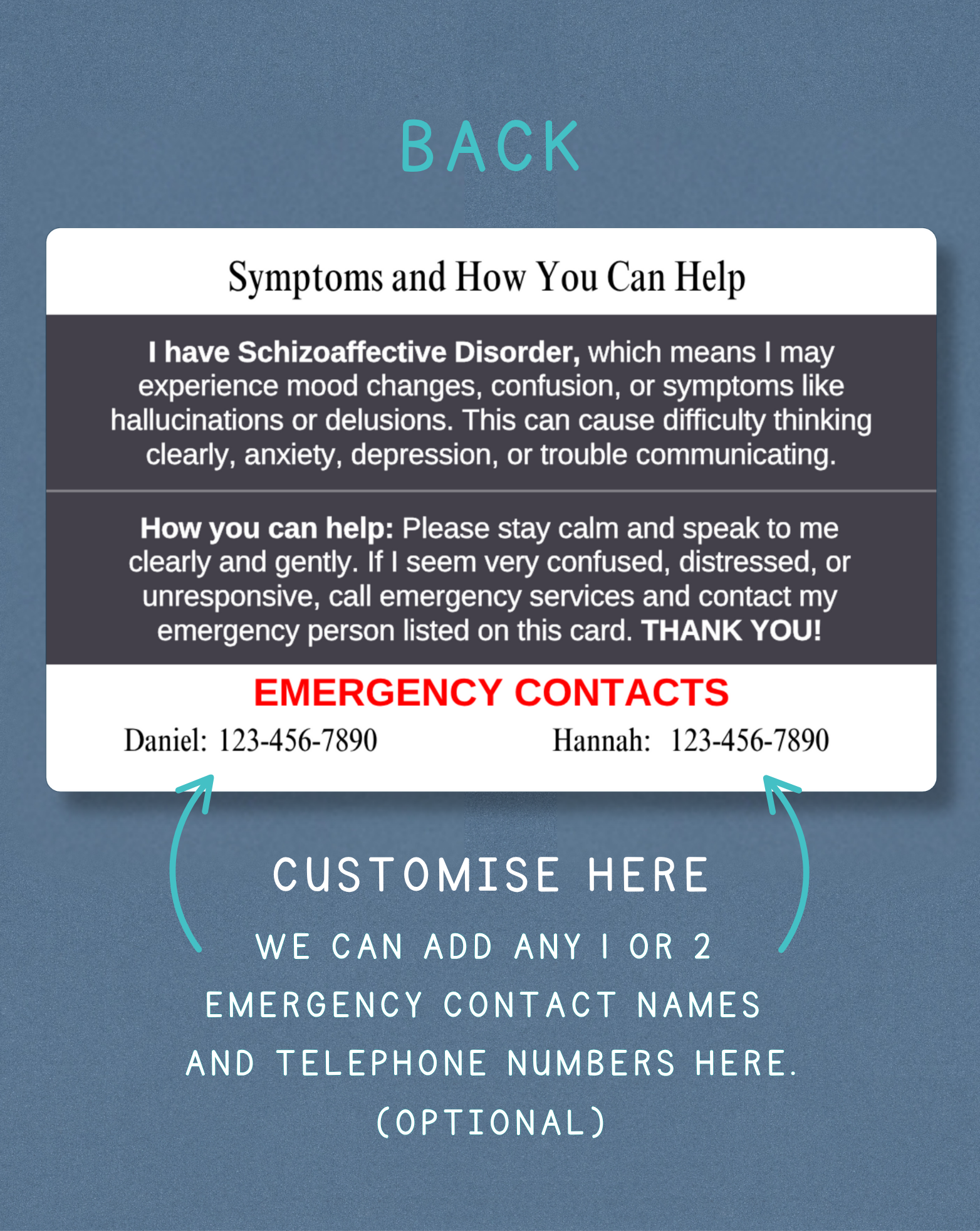 BACK

Symptoms and How You Can Help

I have Schizoaffective Disorder, which means I may experience mood changes, confusion, or symptoms like hallucinations or delusions. This can cause difficulty thinking clearly, anxiety, depression, or trouble communicating.

How you can help: Please stay calm and speak to me clearly and gently. If I seem very confused, distressed, or unresponsive, call emergency services and contact my emergency person listed on this card. THANK YOU!

EMERGENCY CONTACTS

Daniel: 123-456-7890

Hannah: 123-456-7890

CUSTOMISE HERE

WE CAN ADD ANY 1 OR 2 EMERGENCY CONTACT NAMES AND TELEPHONE NUMBERS HERE. (OPTIONAL)